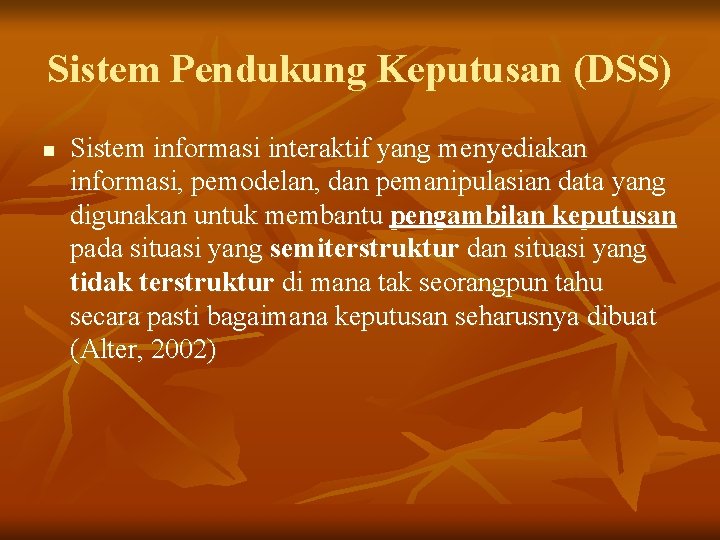 Sistem Pendukung Keputusan (DSS)

Sistem informasi interaktif yang menyediakan informasi, pemodelan, dan pemanipulasian data yang digunakan untuk membantu pengambilan keputusan pada situasi yang semiterstruktur dan situasi yang tidak terstruktur di mana tak seorangpun tahu secara pasti bagaimana keputusan seharusnya dibuat (Alter, 2002)